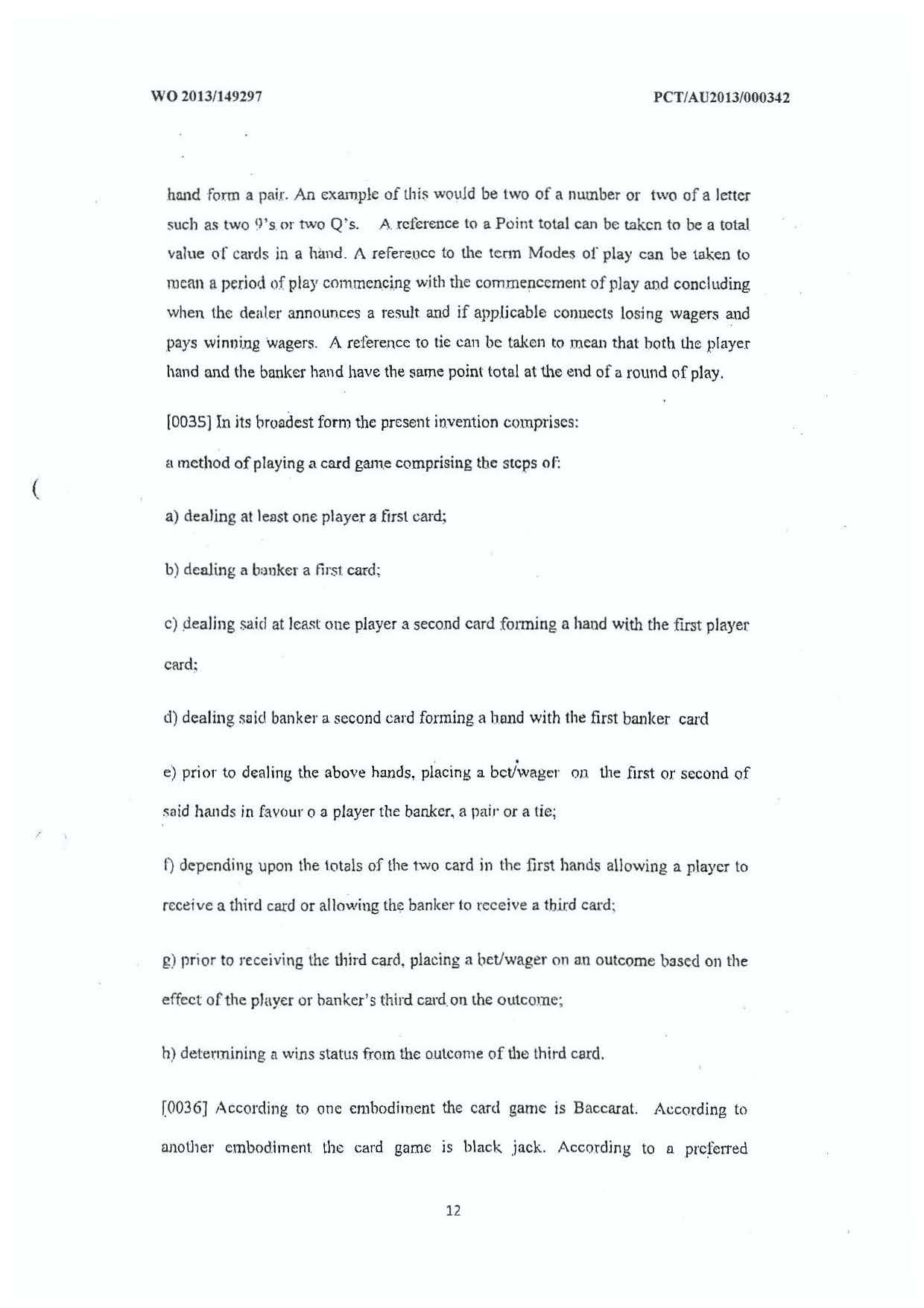 WO 2013/149297

PCT/AU2013/000342

hand form a pair. An example of this would be two of a number or two of a letter such as two 9's or two Q's. A reference to a Point total can be taken to be a total value of cards in a hand. A reference to the term Modes of play can be taken to mean a period of play commencing with the commencement of play and concluding when the dealer announces a result and if applicable connects losing wagers and pays winning wagers. A reference to tie can be taken to mean that both the player hand and the banker hand have the same point total at the end of a round of play.

[0035] In its broadest form the present invention comprises:

a method of playing a card game comprising the steps of:

a) dealing at least one player a first card;

b) dealing a banker a first card;

c) dealing said at least one player a second card forming a hand with the first player card;

d) dealing said banker a second card forming a hand with the first banker card

e) prior to dealing the above hands, placing a bet/wager on the first or second of said hands in favour o a player the banker, a pair or a tie;

f) depending upon the totals of the two card in the first hands allowing a player to receive a third card or allowing the banker to receive a third card;

g) prior to receiving the third card, placing a bet/wager on an outcome based on the effect of the player or banker's third card on the outcome;

h) determining a wins status from the outcome of the third card.

[0036] According to one embodiment the card game is Baccarat. According to another embodiment the card game is black jack. According to a preferred

12